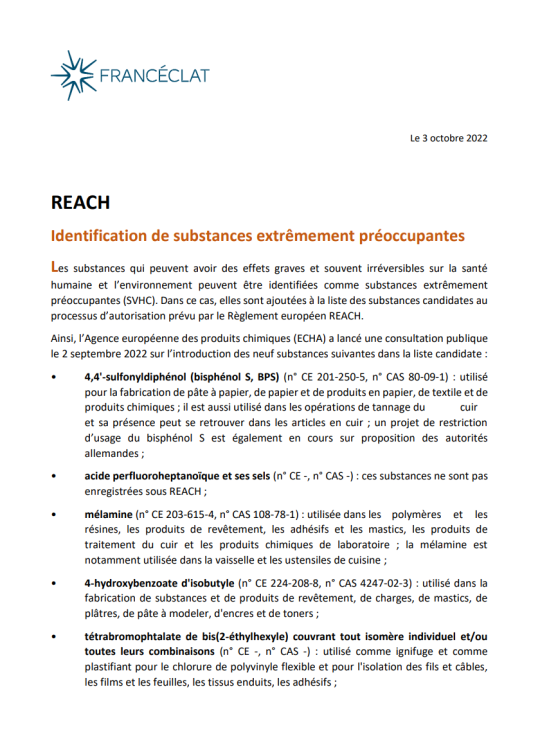 FRANCÉCLAT

Le 3 octobre 2022

REACH

Identification de substances extrêmement préoccupantes

Les substances qui peuvent avoir des effets graves et souvent irréversibles sur la santé humaine et l'environnement peuvent être identifiées comme substances extrêmement préoccupantes (SVHC). Dans ce cas, elles sont ajoutées à la liste des substances candidates au processus d'autorisation prévu par le Règlement européen REACH.

Ainsi, l'Agence européenne des produits chimiques (ECHA) a lancé une consultation publique le 2 septembre 2022 sur l'introduction des neuf substances suivantes dans la liste candidate :

• 4,4'-sulfonyldiphénol (bisphénol S, BPS) (n° CE 201-250-5, n° CAS 80-09-1) : utilisé pour la fabrication de pâte à papier, de papier et de produits en papier, de textile et de produits chimiques ; il est aussi utilisé dans les opérations de tannage du cuir et sa présence peut se retrouver dans les articles en cuir ; un projet de restriction d'usage du bisphénol S est également en cours sur proposition des autorités allemandes ;

• acide perfluoroheptanoïque et ses sels (n° CE -, n° CAS -) : ces substances ne sont pas enregistrées sous REACH ;

• mélamine (n° CE 203-615-4, n° CAS 108-78-1) : utilisée dans les polymères et les résines, les produits de revêtement, les adhésifs et les mastics, les produits de traitement du cuir et les produits chimiques de laboratoire ; la mélamine est notamment utilisée dans la vaisselle et les ustensiles de cuisine ;

• 4-hydroxybenzoate d'isobutyle (n° CE 224-208-8, n° CAS 4247-02-3) : utilisé dans la fabrication de substances et de produits de revêtement, de charges, de mastics, de plâtres, de pâte à modeler, d'encres et de toners ;

• tétrabromophtalate de bis(2-éthylhexyle) couvrant tout isomère individuel et/ou toutes leurs combinaisons (n° CE -, n° CAS -) : utilisé comme ignifuge et comme plastifiant pour le chlorure de polyvinyle flexible et pour l'isolation des fils et câbles, les films et les feuilles, les tissus enduits, les adhésifs ;